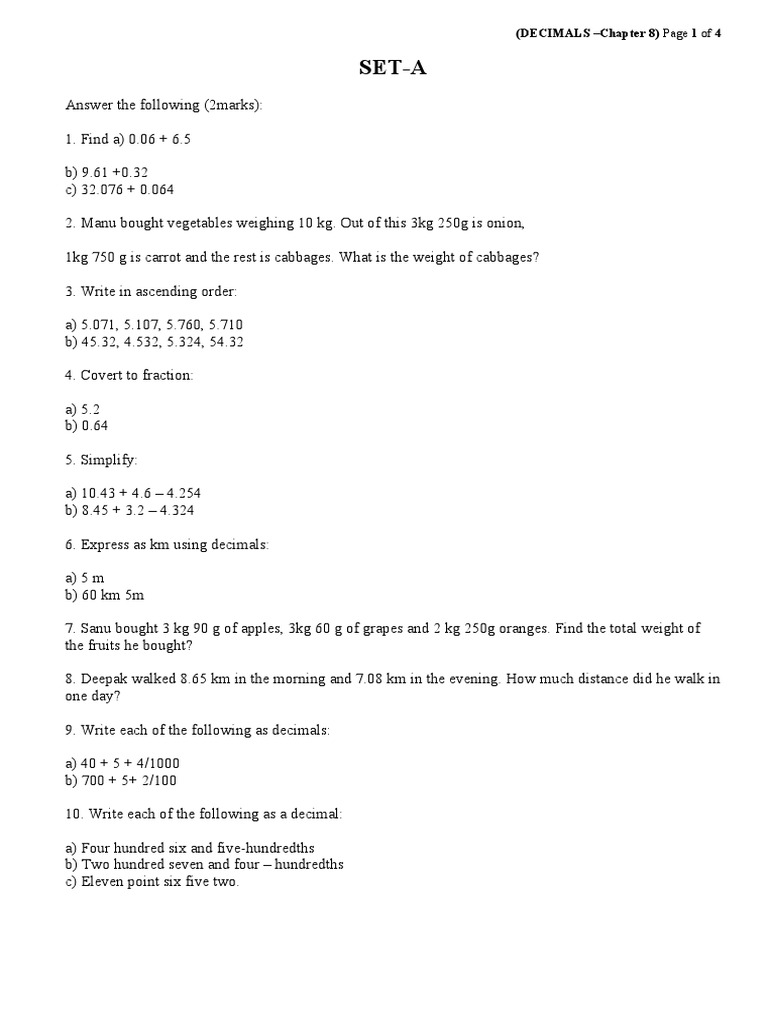 (DECIMALS –Chapter 8) Page 1 of 4

SET-A

Answer the following (2marks):

1. Find a) 0.06 + 6.5

b) 9.61 +0.32
c) 32.076 + 0.064

2. Manu bought vegetables weighing 10 kg. Out of this 3kg 250g is onion,

1kg 750 g is carrot and the rest is cabbages. What is the weight of cabbages?

3. Write in ascending order:

a) 5.071, 5.107, 5.760, 5.710
b) 45.32, 4.532, 5.324, 54.32

4. Covert to fraction:

a) 5.2
b) 0.64

5. Simplify:

a) 10.43 + 4.6 – 4.254
b) 8.45 + 3.2 – 4.324

6. Express as km using decimals:

a) 5 m
b) 60 km 5m

7. Sanu bought 3 kg 90 g of apples, 3kg 60 g of grapes and 2 kg 250g oranges. Find the total weight of the fruits he bought?

8. Deepak walked 8.65 km in the morning and 7.08 km in the evening. How much distance did he walk in one day?

9. Write each of the following as decimals:

a) 40 + 5 + 4/1000
b) 700 + 5+ 2/100

10. Write each of the following as a decimal:

a) Four hundred six and five-hundredths
b) Two hundred seven and four – hundredths
c) Eleven point six five two.